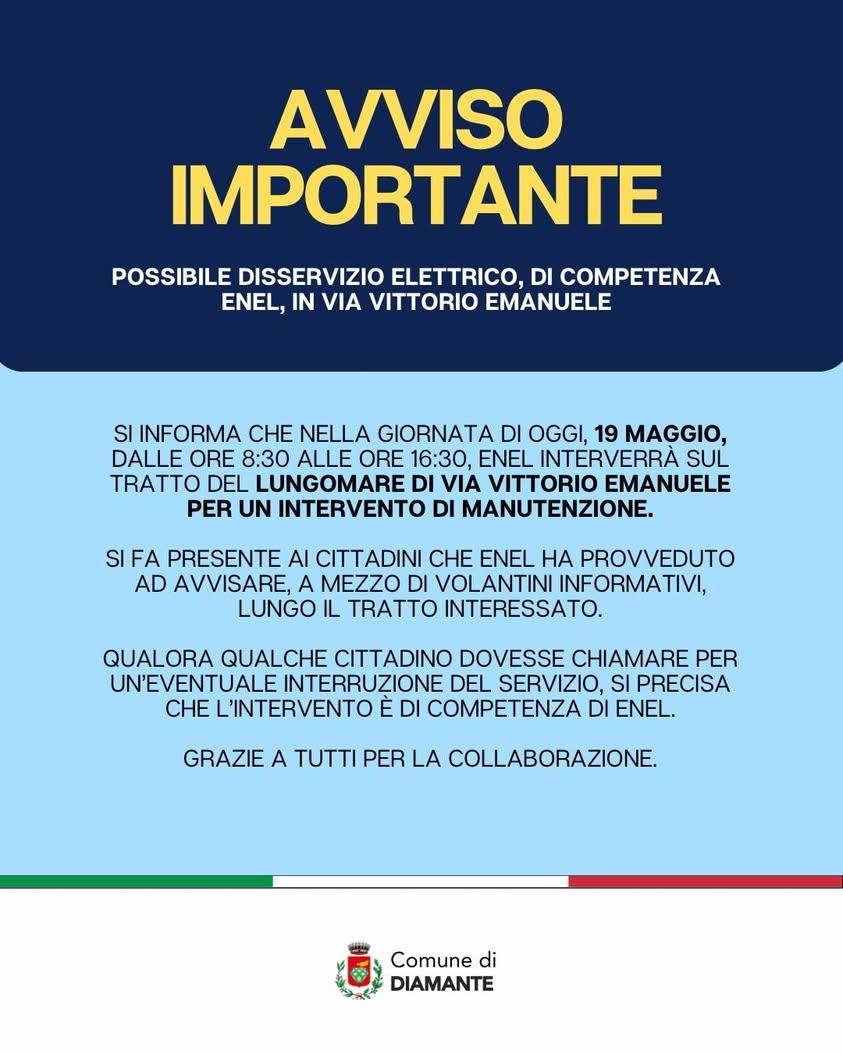 AVVISO IMPORTANTE

POSSIBILE DISSERVIZIO ELETTRICO, DI COMPETENZA ENEL, IN VIA VITTORIO EMANUELE

SI INFORMA CHE NELLA GIORNATA DI OGGI, 19 MAGGIO, DALLE ORE 8:30 ALLE ORE 16:30, ENEL INTERVERRÀ SUL TRATTO DEL LUNGOMARE DI VIA VITTORIO EMANUELE PER UN INTERVENTO DI MANUTENZIONE.

SI FA PRESENTE AI CITTADINI CHE ENEL HA PROVVEDUTO AD AVVISARE, A MEZZO DI VOLANTINI INFORMATIVI, LUNGO IL TRATTO INTERESSATO.

QUALORA QUALCHE CITTADINO DOVESSE CHIAMARE PER UN'EVENTUALE INTERRUZIONE DEL SERVIZIO, SI PRECISA CHE L'INTERVENTO È DI COMPETENZA DI ENEL.

GRAZIE A TUTTI PER LA COLLABORAZIONE.

Comune di
DIAMANTE